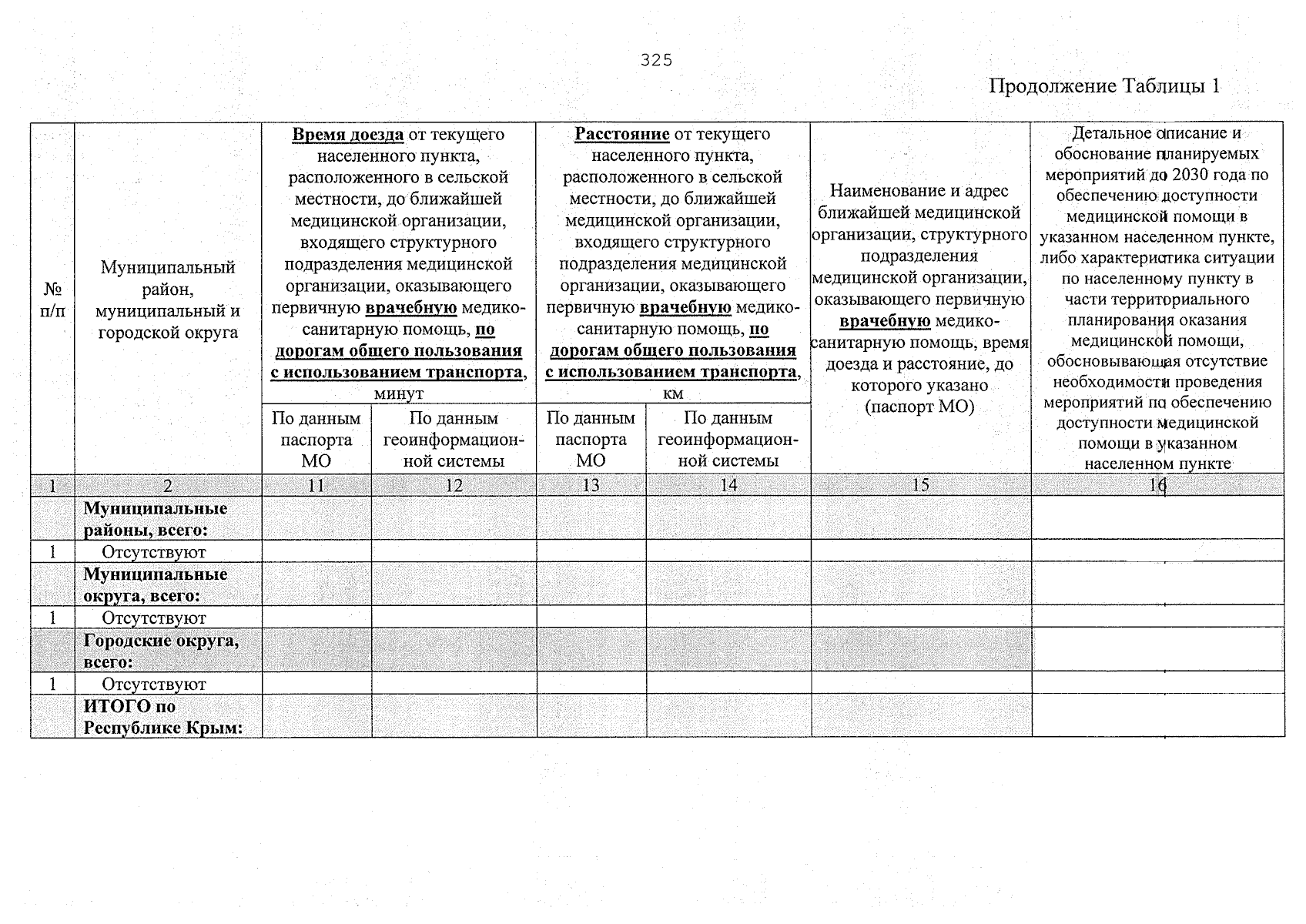 325

Продолжение Таблицы 1

| № п/п | Муниципальный район, муниципальный и городской округа | Время доезда от текущего населенного пункта, расположенного в сельской местности, до ближайшей медицинской организации, входящего структурного подразделения медицинской организации, оказывающего первичную врачебную медико-санитарную помощь, по дорогам общего пользования с использованием транспорта, минут | | Расстояние от текущего населенного пункта, расположенного в сельской местности, до ближайшей медицинской организации, входящего структурного подразделения медицинской организации, оказывающего первичную врачебную медико-санитарную помощь, по дорогам общего пользования с использованием транспорта, км | | Наименование и адрес ближайшей медицинской организации, структурного подразделения медицинской организации, оказывающего первичную врачебную медико-санитарную помощь, время доезда и расстояние, до которого указано (паспорт МО) | Детальное описание и обоснование планируемых мероприятий до 2030 года по обеспечению доступности медицинской помощи в указанном населенном пункте, либо характеристика ситуации по населенному пункту в части территориального планирования оказания медицинской помощи, обосновывающая отсутствие необходимости проведения мероприятий по обеспечению доступности медицинской помощи в указанном населенном пункте |
|---|---|---|---|---|---|---|---|
| | | По данным паспорта МО | По данным геоинформационной системы | По данным паспорта МО | По данным геоинформационной системы | | |
| 1 | 2 | 11 | 12 | 13 | 14 | 15 | 16 |
| | Муниципальные районы, всего: | | | | | | |
| 1 | Отсутствуют | | | | | | |
| | Муниципальные округа, всего: | | | | | | |
| 1 | Отсутствуют | | | | | | |
| | Городские округа, всего: | | | | | | |
| 1 | Отсутствуют | | | | | | |
| | ИТОГО по Республике Крым: | | | | | | |